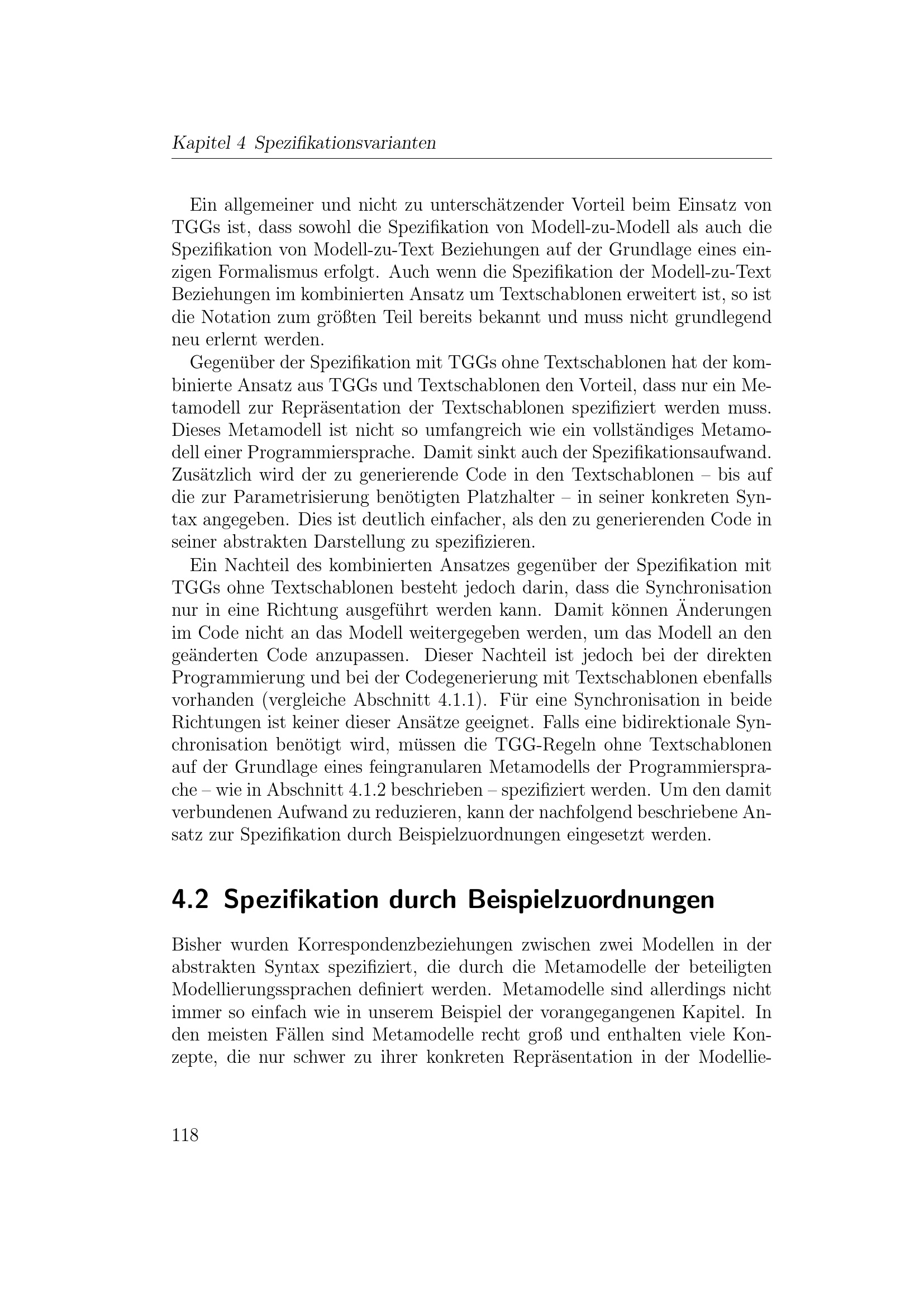 Kapitel 4 Spezifikationsvarianten

Ein allgemeiner und nicht zu unterschätzender Vorteil beim Einsatz von TGGs ist, dass sowohl die Spezifikation von Modell-zu-Modell als auch die Spezifikation von Modell-zu-Text Beziehungen auf der Grundlage eines einzigen Formalismus erfolgt. Auch wenn die Spezifikation der Modell-zu-Text Beziehungen im kombinierten Ansatz um Textschablonen erweitert ist, so ist die Notation zum größten Teil bereits bekannt und muss nicht grundlegend neu erlernt werden.

Gegenüber der Spezifikation mit TGGs ohne Textschablonen hat der kombinierte Ansatz aus TGGs und Textschablonen den Vorteil, dass nur ein Metamodell zur Repräsentation der Textschablonen spezifiziert werden muss. Dieses Metamodell ist nicht so umfangreich wie ein vollständiges Metamodell einer Programmiersprache. Damit sinkt auch der Spezifikationsaufwand. Zusätzlich wird der zu generierende Code in den Textschablonen – bis auf die zur Parametrisierung benötigten Platzhalter – in seiner konkreten Syntax angegeben. Dies ist deutlich einfacher, als den zu generierenden Code in seiner abstrakten Darstellung zu spezifizieren.

Ein Nachteil des kombinierten Ansatzes gegenüber der Spezifikation mit TGGs ohne Textschablonen besteht jedoch darin, dass die Synchronisation nur in eine Richtung ausgeführt werden kann. Damit können Änderungen im Code nicht an das Modell weitergegeben werden, um das Modell an den geänderten Code anzupassen. Dieser Nachteil ist jedoch bei der direkten Programmierung und bei der Codegenerierung mit Textschablonen ebenfalls vorhanden (vergleiche Abschnitt 4.1.1). Für eine Synchronisation in beide Richtungen ist keiner dieser Ansätze geeignet. Falls eine bidirektionale Synchronisation benötigt wird, müssen die TGG-Regeln ohne Textschablonen auf der Grundlage eines feingranularen Metamodells der Programmiersprache – wie in Abschnitt 4.1.2 beschrieben – spezifiziert werden. Um den damit verbundenen Aufwand zu reduzieren, kann der nachfolgend beschriebene Ansatz zur Spezifikation durch Beispielzuordnungen eingesetzt werden.

4.2 Spezifikation durch Beispielzuordnungen

Bisher wurden Korrespondenzbeziehungen zwischen zwei Modellen in der abstrakten Syntax spezifiziert, die durch die Metamodelle der beteiligten Modellierungssprachen definiert werden. Metamodelle sind allerdings nicht immer so einfach wie in unserem Beispiel der vorangegangenen Kapitel. In den meisten Fällen sind Metamodelle recht groß und enthalten viele Konzepte, die nur schwer zu ihrer konkreten Repräsentation in der Modellie-

118